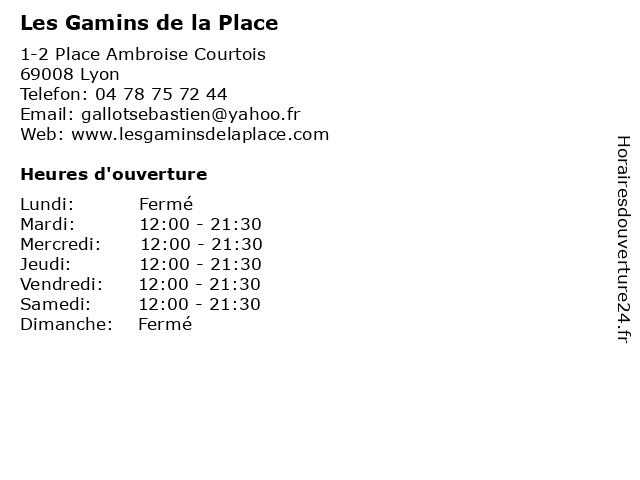 Les Gamins de la Place

1-2 Place Ambroise Courtois
69008 Lyon
Telefon: 04 78 75 72 44
Email: gallotsebastien@yahoo.fr
Web: www.lesgaminsdelaplace.com

Heures d'ouverture

Lundi: Fermé
Mardi: 12:00 - 21:30
Mercredi: 12:00 - 21:30
Jeudi: 12:00 - 21:30
Vendredi: 12:00 - 21:30
Samedi: 12:00 - 21:30
Dimanche: Fermé

Horairesdouverture24.fr